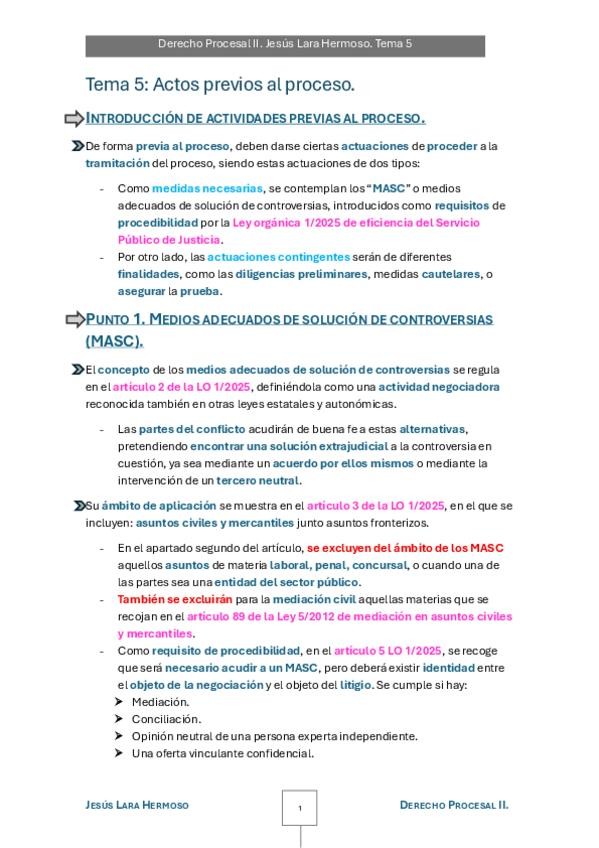 Derecho Procesal II. Jesús Lara Hermoso. Tema 5

Tema 5: Actos previos al proceso.

INTRODUCCIÓN DE ACTIVIDADES PREVIAS AL PROCESO.

De forma previa al proceso, deben darse ciertas actuaciones de proceder a la tramitación del proceso, siendo estas actuaciones de dos tipos:

- Como medidas necesarias, se contemplan los "MASC" o medios adecuados de solución de controversias, introducidos como requisitos de procedibilidad por la Ley orgánica 1/2025 de eficiencia del Servicio Público de Justicia.
- Por otro lado, las actuaciones contingentes serán de diferentes finalidades, como las diligencias preliminares, medidas cautelares, o asegurar la prueba.

PUNTO 1. MEDIOS ADECUADOS DE SOLUCIÓN DE CONTROVERSIAS (MASC).

El concepto de los medios adecuados de solución de controversias se regula en el artículo 2 de la LO 1/2025, definiéndola como una actividad negociadora reconocida también en otras leyes estatales y autonómicas.

- Las partes del conflicto acudirán de buena fe a estas alternativas, pretendiendo encontrar una solución extrajudicial a la controversia en cuestión, ya sea mediante un acuerdo por ellos mismos o mediante la intervención de un tercero neutral.

Su ámbito de aplicación se muestra en el artículo 3 de la LO 1/2025, en el que se incluyen: asuntos civiles y mercantiles junto asuntos fronterizos.

- En el apartado segundo del artículo, se excluyen del ámbito de los MASC aquellos asuntos de materia laboral, penal, concursal, o cuando una de las partes sea una entidad del sector público.
- También se excluirán para la mediación civil aquellas materias que se recojan en el artículo 89 de la Ley 5/2012 de mediación en asuntos civiles y mercantiles.
- Como requisito de procedibilidad, en el artículo 5 LO 1/2025, se recoge que será necesario acudir a un MASC, pero deberá existir identidad entre el objeto de la negociación y el objeto del litigio. Se cumple si hay:
➤ Mediación.
➤ Conciliación.
➤ Opinión neutral de una persona experta independiente.
➤ Una oferta vinculante confidencial.

JESÚS LARA HERMOSO 1 DERECHO PROCESAL II.